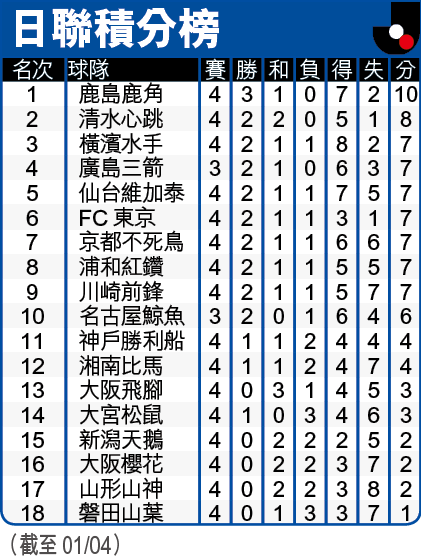 日聯積分榜

| 名次 | 球隊 | 賽 | 勝 | 和 | 負 | 得 | 失 | 分 |
|---|---|---|---|---|---|---|---|---|
| 1 | 鹿島鹿角 | 4 | 3 | 1 | 0 | 7 | 2 | 10 |
| 2 | 清水心跳 | 4 | 2 | 2 | 0 | 5 | 1 | 8 |
| 3 | 橫濱水手 | 4 | 2 | 1 | 1 | 8 | 2 | 7 |
| 4 | 廣島三箭 | 3 | 2 | 1 | 0 | 6 | 3 | 7 |
| 5 | 仙台維加泰 | 4 | 2 | 1 | 1 | 7 | 5 | 7 |
| 6 | FC 東京 | 4 | 2 | 1 | 1 | 3 | 1 | 7 |
| 7 | 京都不死鳥 | 4 | 2 | 1 | 1 | 6 | 6 | 7 |
| 8 | 浦和紅鑽 | 4 | 2 | 1 | 1 | 5 | 5 | 7 |
| 9 | 川崎前鋒 | 4 | 2 | 1 | 1 | 5 | 7 | 7 |
| 10 | 名古屋鯨魚 | 3 | 2 | 0 | 1 | 6 | 4 | 6 |
| 11 | 神戶勝利船 | 4 | 1 | 1 | 2 | 4 | 4 | 4 |
| 12 | 湘南比馬 | 4 | 1 | 1 | 2 | 4 | 7 | 4 |
| 13 | 大阪飛腳 | 4 | 0 | 3 | 1 | 4 | 5 | 3 |
| 14 | 大宮松鼠 | 4 | 1 | 0 | 3 | 4 | 6 | 3 |
| 15 | 新潟天鵝 | 4 | 0 | 2 | 2 | 2 | 5 | 2 |
| 16 | 大阪櫻花 | 4 | 0 | 2 | 2 | 3 | 7 | 2 |
| 17 | 山形山神 | 4 | 0 | 2 | 2 | 3 | 8 | 2 |
| 18 | 磐田山葉 | 4 | 0 | 1 | 3 | 3 | 7 | 1 |

（截至 01/04）